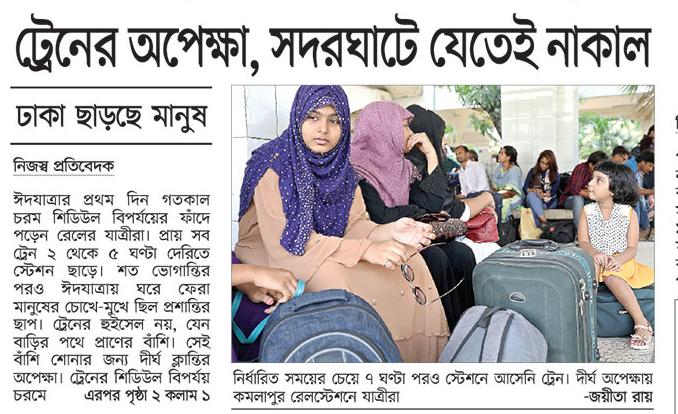 ট্রেনের অপেক্ষা, সদরঘাটে যেতেই নাকাল

ঢাকা ছাড়ছে মানুষ

নিজস্ব প্রতিবেদক

ঈদযাত্রার প্রথম দিন গতকাল চরম শিডিউল বিপর্যয়ের ফাঁদে পড়েন রেলের যাত্রীরা। প্রায় সব ট্রেন ২ থেকে ৫ ঘণ্টা দেরিতে স্টেশন ছাড়ে। শত ভোগান্তির পরও ঈদযাত্রায় ঘরে ফেরা মানুষের চোখে-মুখে ছিল প্রশান্তির ছাপ। ট্রেনের হুইসেল নয়, যেন বাড়ির পথে প্রাণের বাঁশি। সেই বাঁশি শোনার জন্য দীর্ঘ ক্লান্তির অপেক্ষা। ট্রেনের শিডিউল বিপর্যয় চরমে এরপর পৃষ্ঠা ২ কলাম ১

নির্ধারিত সময়ের চেয়ে ৭ ঘণ্টা পরও স্টেশনে আসেনি ট্রেন। দীর্ঘ অপেক্ষায় কমলাপুর রেলস্টেশনে যাত্রীরা -জয়ীতা রায়